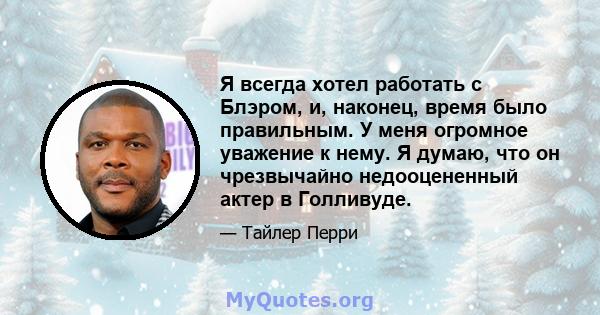 Я всегда хотел работать с Блэром, и, наконец, время было правильным. У меня огромное уважение к нему. Я думаю, что он чрезвычайно недооцененный актер в Голливуде.

— Тайлер Перри

MyQuotes.org